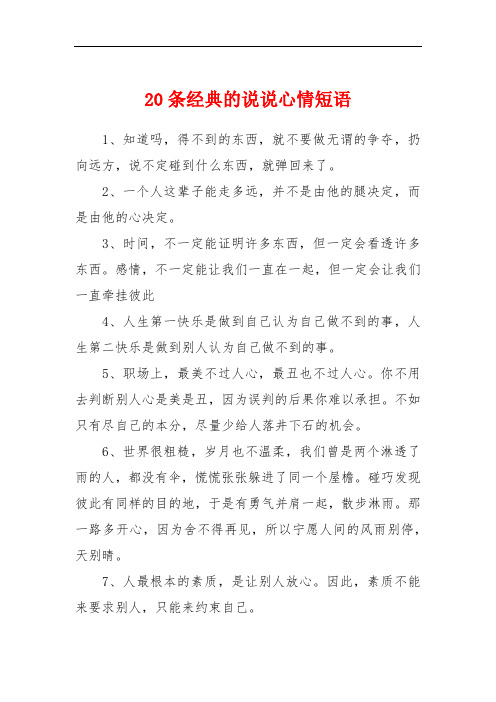 20条经典的说说心情短语

1、知道吗，得不到的东西，就不要做无谓的争夺，扔向远方，说不定碰到什么东西，就弹回来了。

2、一个人这辈子能走多远，并不是由他的腿决定，而是由他的心决定。

3、时间，不一定能证明许多东西，但一定会看透许多东西。感情，不一定能让我们一直在一起，但一定会让我们一直牵挂彼此

4、人生第一快乐是做到自己认为自己做不到的事，人生第二快乐是做到别人认为自己做不到的事。

5、职场上，最美不过人心，最丑也不过人心。你不用去判断别人心是美是丑，因为误判的后果你难以承担。不如只有尽自己的本分，尽量少给人落井下石的机会。

6、世界很粗糙，岁月也不温柔，我们曾是两个淋透了雨的人，都没有伞，慌慌张张躲进了同一个屋檐。碰巧发现彼此有同样的目的地，于是有勇气并肩一起，散步淋雨。那一路多开心，因为舍不得再见，所以宁愿人间的风雨别停，天别晴。

7、人最根本的素质，是让别人放心。因此，素质不能来要求别人，只能来约束自己。